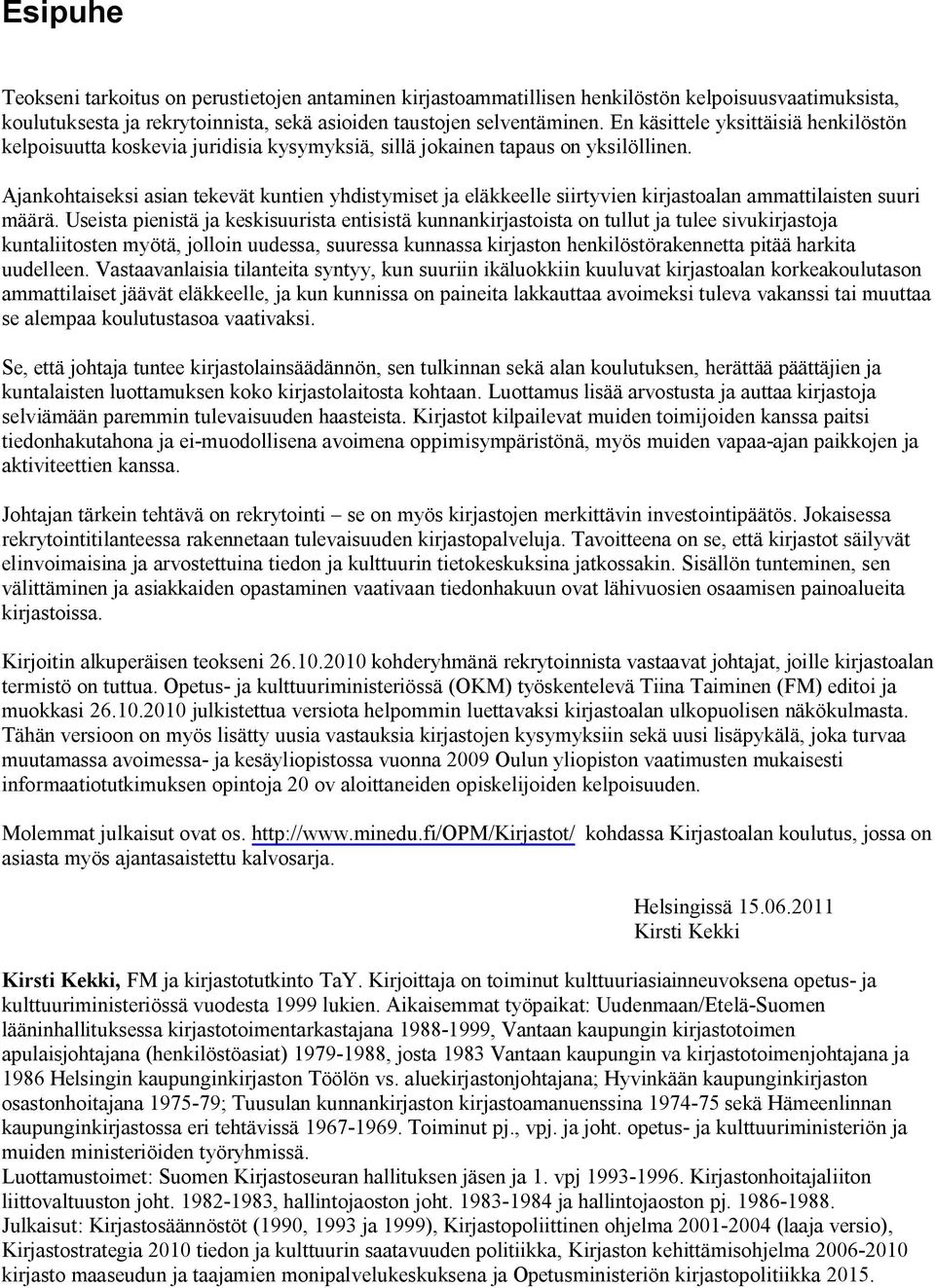 Esipuhe

Teokseni tarkoitus on perustietojen antaminen kirjastoammatillisen henkilöstön kelpoisuusvaatimuksista, koulutuksesta ja rekrytoinnista, sekä asioiden taustojen selventäminen. En käsittele yksittäisiä henkilöstön kelpoisuutta koskevia juridisia kysymyksiä, sillä jokainen tapaus on yksilöllinen.

Ajankohtaiseksi asian tekevät kuntien yhdistymiset ja eläkkeelle siirtyvien kirjastoalan ammattilaisten suuri määrä. Useista pienistä ja keskisuurista entisistä kunnankirjastoista on tullut ja tulee sivukirjastoja kuntaliitosten myötä, jolloin uudessa, suuressa kunnassa kirjaston henkilöstörakennetta pitää harkita uudelleen. Vastaavanlaisia tilanteita syntyy, kun suuriin ikäluokkiin kuuluvat kirjastoalan korkeakoulutason ammattilaiset jäävät eläkkeelle, ja kun kunnissa on paineita lakkauttaa avoimeksi tuleva vakanssi tai muuttaa se alempaa koulutustasoa vaativaksi.

Se, että johtaja tuntee kirjastolainsäädännön, sen tulkinnan sekä alan koulutuksen, herättää päättäjien ja kuntalaisten luottamuksen koko kirjastolaitosta kohtaan. Luottamus lisää arvostusta ja auttaa kirjastoja selviämään paremmin tulevaisuuden haasteista. Kirjastot kilpailevat muiden toimijoiden kanssa paitsi tiedonhakutahona ja ei-muodollisena avoimena oppimisympäristönä, myös muiden vapaa-ajan paikkojen ja aktiviteettien kanssa.

Johtajan tärkein tehtävä on rekrytointi – se on myös kirjastojen merkittävin investointipäätös. Jokaisessa rekrytointitilanteessa rakennetaan tulevaisuuden kirjastopalveluja. Tavoitteena on se, että kirjastot säilyvät elinvoimaisina ja arvostettuina tiedon ja kulttuurin tietokeskuksina jatkossakin. Sisällön tunteminen, sen välittäminen ja asiakkaiden opastaminen vaativaan tiedonhakuun ovat lähivuosien osaamisen painoalueita kirjastoissa.

Kirjoitin alkuperäisen teokseni 26.10.2010 kohderyhmänä rekrytoinnista vastaavat johtajat, joille kirjastoalan termistö on tuttua. Opetus- ja kulttuuriministeriössä (OKM) työskentelevä Tiina Taiminen (FM) editoi ja muokkasi 26.10.2010 julkistettua versiota helpommin luettavaksi kirjastoalan ulkopuolisen näkökulmasta. Tähän versioon on myös lisätty uusia vastauksia kirjastojen kysymyksiin sekä uusi lisäpykälä, joka turvaa muutamassa avoimessa- ja kesäyliopistossa vuonna 2009 Oulun yliopiston vaatimusten mukaisesti informaatiotutkimuksen opintoja 20 ov aloittaneiden opiskelijoiden kelpoisuuden.

Molemmat julkaisut ovat os. http://www.minedu.fi/OPM/Kirjastot/ kohdassa Kirjastoalan koulutus, jossa on asiasta myös ajantasaistettu kalvosarja.

Helsingissä 15.06.2011
Kirsti Kekki

Kirsti Kekki, FM ja kirjastotutkinto TaY. Kirjoittaja on toiminut kulttuuriasiainneuvoksena opetus- ja kulttuuriministeriössä vuodesta 1999 lukien. Aikaisemmat työpaikat: Uudenmaan/Etelä-Suomen lääninhallituksessa kirjastotoimentarkastajana 1988-1999, Vantaan kaupungin kirjastotoimen apulaisjohtajana (henkilöstöasiat) 1979-1988, josta 1983 Vantaan kaupungin va kirjastotoimenjohtajana ja 1986 Helsingin kaupunginkirjaston Töölön vs. aluekirjastonjohtajana; Hyvinkään kaupunginkirjaston osastonhoitajana 1975-79; Tuusulan kunnankirjaston kirjastoamanuenssina 1974-75 sekä Hämeenlinnan kaupunginkirjastossa eri tehtävissä 1967-1969. Toiminut pj., vpj. ja joht. opetus- ja kulttuuriministeriön ja muiden ministeriöiden työryhmissä.
Luottamustoimet: Suomen Kirjastoseuran hallituksen jäsen ja 1. vpj 1993-1996. Kirjastonhoitajaliiton liittovaltuuston joht. 1982-1983, hallintojaoston joht. 1983-1984 ja hallintojaoston pj. 1986-1988.
Julkaisut: Kirjastosäännöstöt (1990, 1993 ja 1999), Kirjastopoliittinen ohjelma 2001-2004 (laaja versio), Kirjastostrategia 2010 tiedon ja kulttuurin saatavuuden politiikka, Kirjaston kehittämisohjelma 2006-2010 kirjasto maaseudun ja taajamien monipalvelukeskuksena ja Opetusministeriön kirjastopolitiikka 2015.